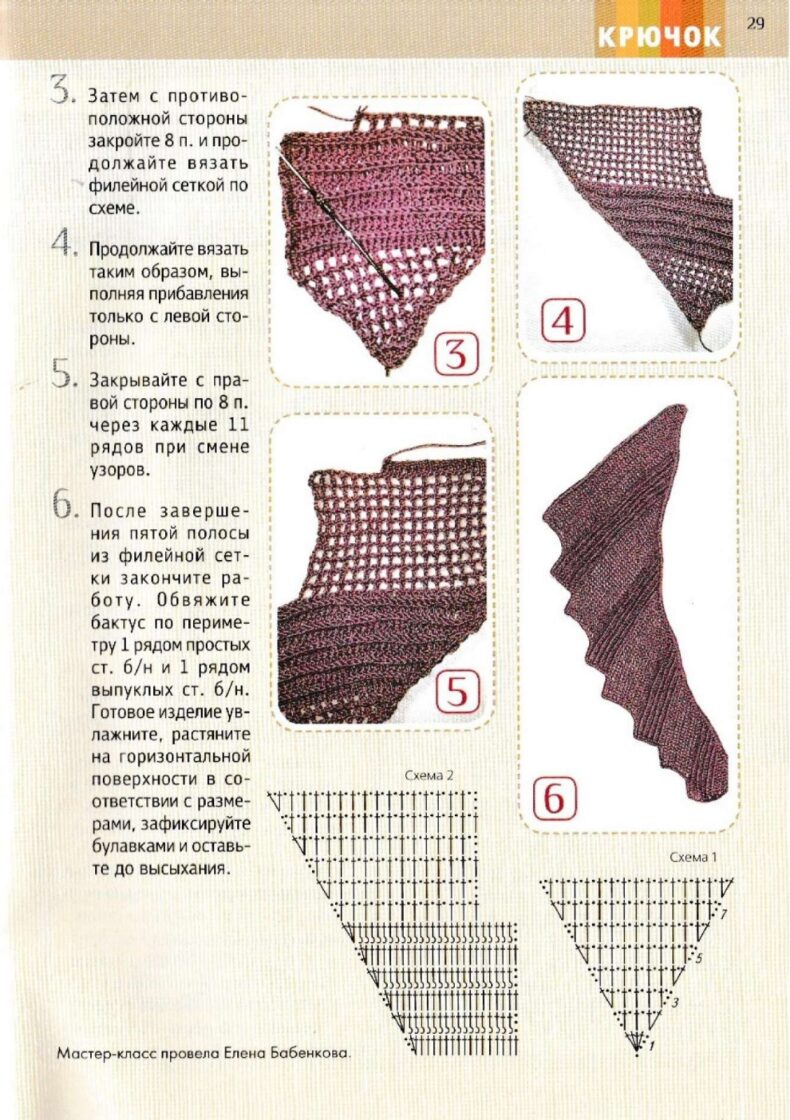 КРЮЧОК 29

3. Затем с противоположной стороны закройте 8 п. и продолжайте вязать филейной сеткой по схеме.

4. Продолжайте вязать таким образом, выполняя прибавления только с левой стороны.

5. Закрывайте с правой стороны по 8 п. через каждые 11 рядов при смене узоров.

6. После завершения пятой полосы из филейной сетки закончите работу. Обвяжите бактус по периметру 1 рядом простых ст. б/н и 1 рядом выпуклых ст. б/н. Готовое изделие увлажните, растяните на горизонтальной поверхности в соответствии с размерами, зафиксируйте булавками и оставьте до высыхания.

3

4

5

6

Схема 2

Схема 1

7
5
3
1

Мастер-класс провела Елена Бабенкова.